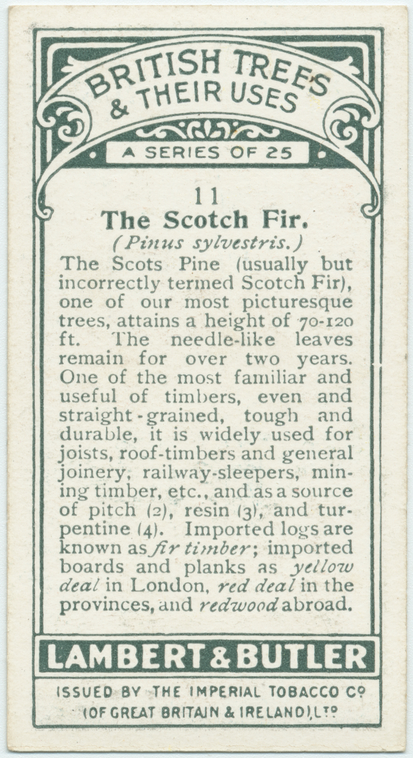 BRITISH TREES & THEIR USES

A SERIES OF 25

11

The Scotch Fir.

(Pinus sylvestris.)

The Scots Pine (usually but incorrectly termed Scotch Fir), one of our most picturesque trees, attains a height of 70-120 ft. The needle-like leaves remain for over two years. One of the most familiar and useful of timbers, even and straight-grained, tough and durable, it is widely used for joists, roof-timbers and general joinery, railway-sleepers, mining timber, etc., and as a source of pitch (2), resin (3), and turpentine (4). Imported logs are known as fir timber; imported boards and planks as yellow deal in London, red deal in the provinces, and redwood abroad.

LAMBERT & BUTLER

ISSUED BY THE IMPERIAL TOBACCO Co (OF GREAT BRITAIN & IRELAND), LTD